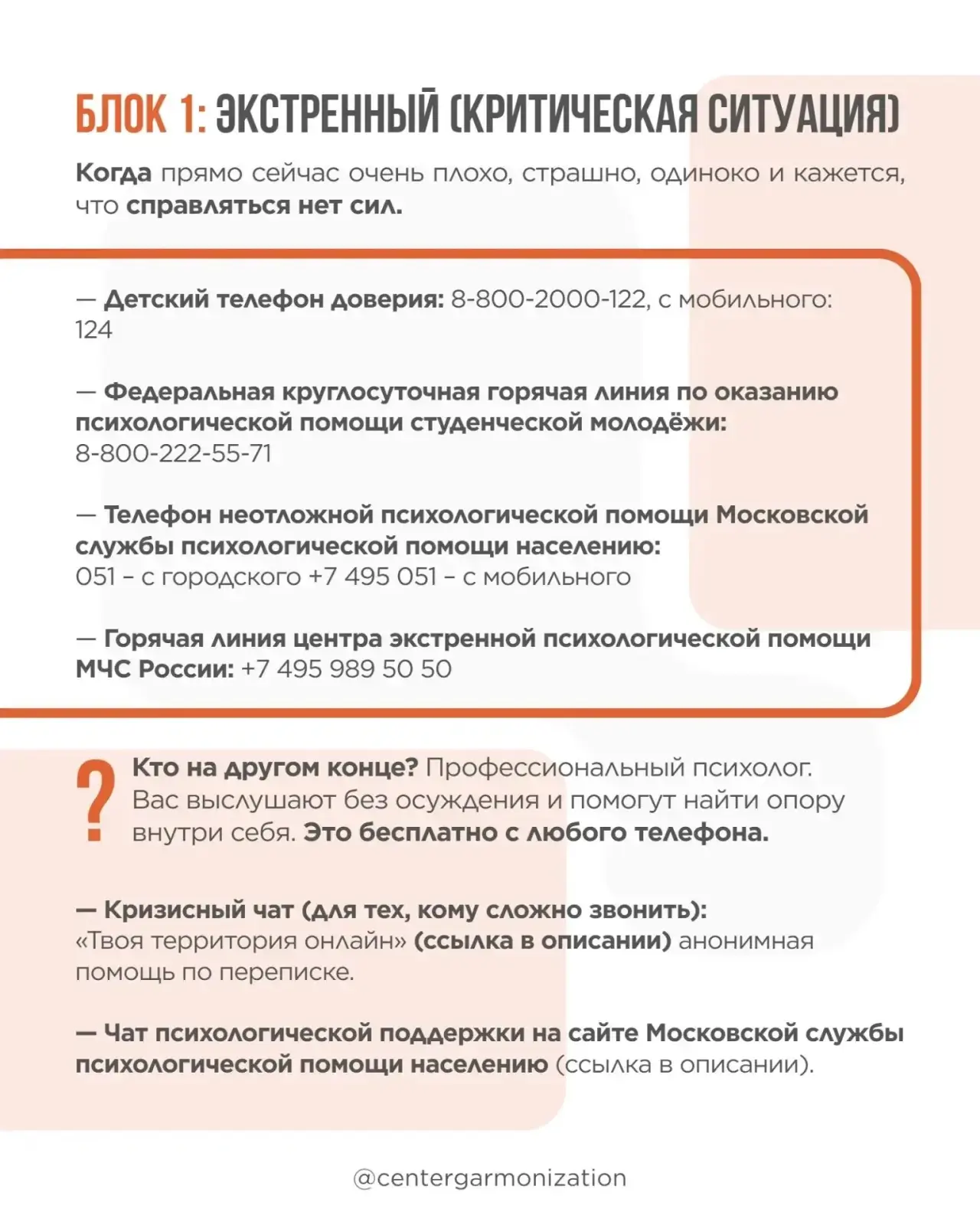 БЛОК 1: ЭКСТРЕННЫЙ (КРИТИЧЕСКАЯ СИТУАЦИЯ)

Когда прямо сейчас очень плохо, страшно, одиноко и кажется, что справляться нет сил.

— Детский телефон доверия: 8-800-2000-122, с мобильного: 124

— Федеральная круглосуточная горячая линия по оказанию психологической помощи студенческой молодёжи: 8-800-222-55-71

— Телефон неотложной психологической помощи Московской службы психологической помощи населению: 051 – с городского +7 495 051 – с мобильного

— Горячая линия центра экстренной психологической помощи МЧС России: +7 495 989 50 50

?

Кто на другом конце? Профессиональный психолог. Вас выслушают без осуждения и помогут найти опору внутри себя. Это бесплатно с любого телефона.

— Кризисный чат (для тех, кому сложно звонить): «Твоя территория онлайн» (ссылка в описании) анонимная помощь по переписке.

— Чат психологической поддержки на сайте Московской службы психологической помощи населению (ссылка в описании).

@centergarmonization